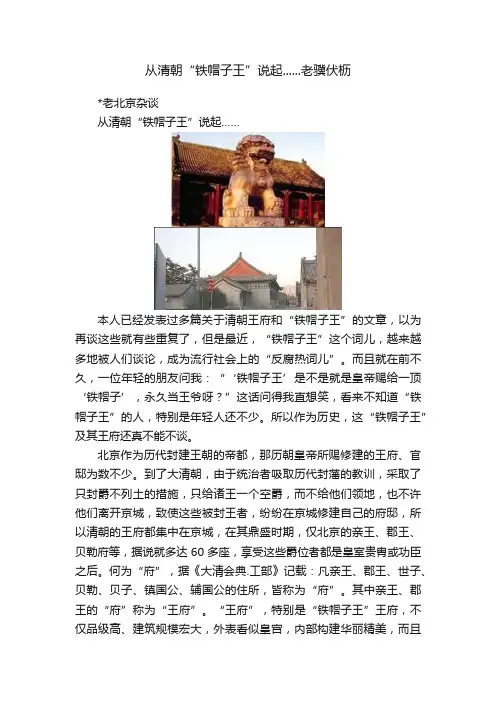 从清朝“铁帽子王”说起……老骥伏枥

*老北京杂谈
从清朝“铁帽子王”说起……

本人已经发表过多篇关于清朝王府和“铁帽子王”的文章，以为再谈这些就有些重复了，但是最近，“铁帽子王”这个词儿，越来越多地被人们谈论，成为流行社会上的“反腐热词儿”。而且就在前不久，一位年轻的朋友问我：“‘铁帽子王’是不是就是皇帝赐给一顶‘铁帽子’，永久当王爷呀？”这话问得我直想笑，看来不知道“铁帽子王”的人，特别是年轻人还不少。所以作为历史，这“铁帽子王”及其王府还真不能不谈。

北京作为历代封建王朝的帝都，那历朝皇帝所赐修建的王府、官邸为数不少。到了大清朝，由于统治者吸取历代封藩的教训，采取了只封爵不列土的措施，只给诸王一个空爵，而不给他们领地，也不许他们离开京城，致使这些被封王者，纷纷在京城修建自己的府邸，所以清朝的王府都集中在京城，在其鼎盛时期，仅北京的亲王、郡王、贝勒府等，据说就多达 60 多座，享受这些爵位者都是皇室贵胄或功臣之后。何为“府”，据《大清会典.工部》记载：凡亲王、郡王、世子、贝勒、贝子、镇国公、辅国公的住所，皆称为“府”。其中亲王、郡王的“府”称为“王府”。“王府”，特别是“铁帽子王”王府，不仅品级高、建筑规模宏大，外表看似皇宫，内部构建华丽精美，而且